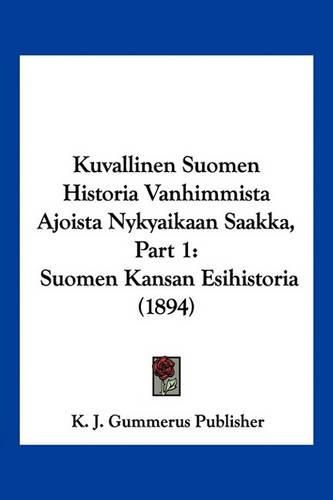 Kuvallinen Suomen Historia Vanhimmista Ajoista Nykyaikaan Saakka, Part 1: Suomen Kansan Esihistoria (1894)

K. J. Gummerus Publisher